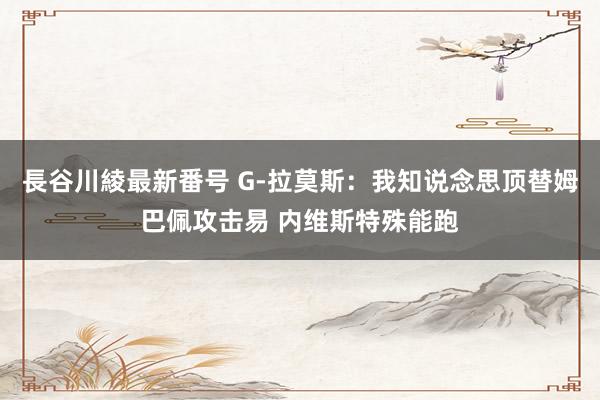 長谷川綾最新番号 G-拉莫斯：我知说念思顶替姆巴佩攻击易 内维斯特殊能跑